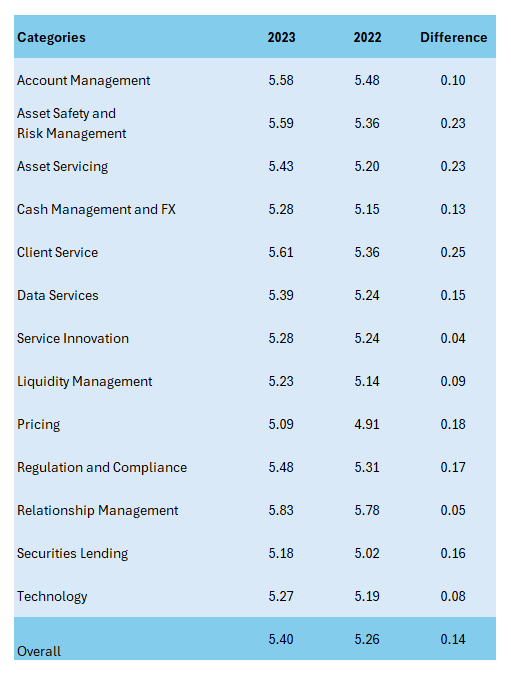 | Categories | 2023 | 2022 | Difference |
|---|---|---|---|
| Account Management | 5.58 | 5.48 | 0.10 |
| Asset Safety and Risk Management | 5.59 | 5.36 | 0.23 |
| Asset Servicing | 5.43 | 5.20 | 0.23 |
| Cash Management and FX | 5.28 | 5.15 | 0.13 |
| Client Service | 5.61 | 5.36 | 0.25 |
| Data Services | 5.39 | 5.24 | 0.15 |
| Service Innovation | 5.28 | 5.24 | 0.04 |
| Liquidity Management | 5.23 | 5.14 | 0.09 |
| Pricing | 5.09 | 4.91 | 0.18 |
| Regulation and Compliance | 5.48 | 5.31 | 0.17 |
| Relationship Management | 5.83 | 5.78 | 0.05 |
| Securities Lending | 5.18 | 5.02 | 0.16 |
| Technology | 5.27 | 5.19 | 0.08 |
| Overall | 5.40 | 5.26 | 0.14 |